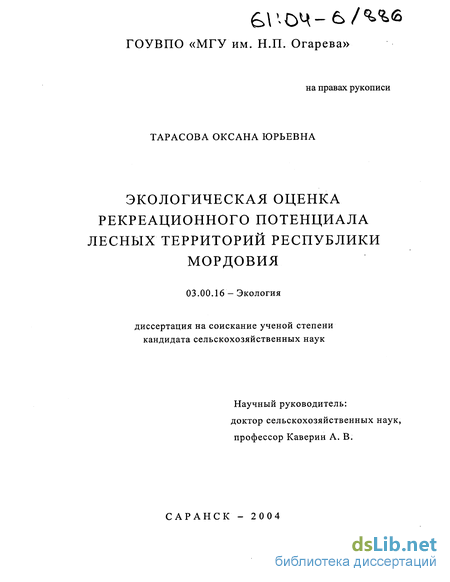 61:04-6/886

ГОУВПО «МГУ им. Н.П. Огарева»

на правах рукописи

ТАРАСОВА ОКСАНА ЮРЬЕВНА

ЭКОЛОГИЧЕСКАЯ ОЦЕНКА РЕКРЕАЦИОННОГО ПОТЕНЦИАЛА ЛЕСНЫХ ТЕРРИТОРИЙ РЕСПУБЛИКИ МОРДОВИЯ

03.00.16 – Экология

диссертация на соискание ученой степени кандидата сельскохозяйственных наук

Научный руководитель:
доктор сельскохозяйственных наук,
профессор Каверин А. В.

САРАНСК – 2004

dsLib.net
библиотека диссертаций